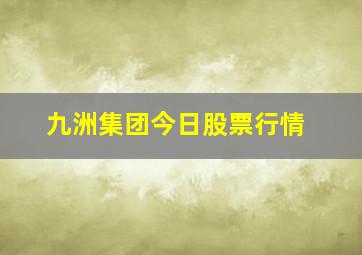 九洲集团今日股票行情